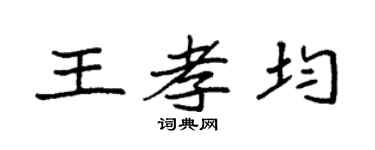 王孝均

词典网